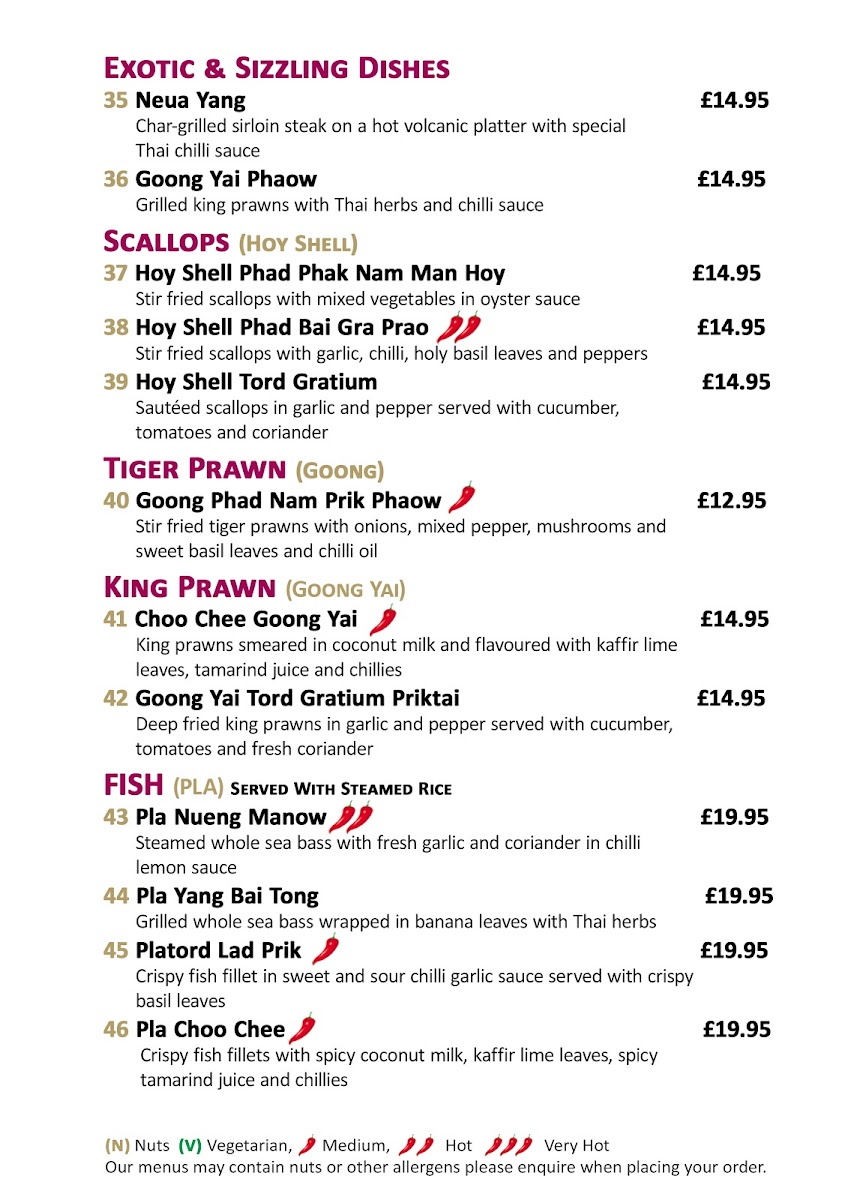 EXOTIC & SIZZLING DISHES

35 Neua Yang £14.95
Char-grilled sirloin steak on a hot volcanic platter with special Thai chilli sauce

36 Goong Yai Phaow £14.95
Grilled king prawns with Thai herbs and chilli sauce

SCALLOPS (HOY SHELL)

37 Hoy Shell Phad Phak Nam Man Hoy £14.95
Stir fried scallops with mixed vegetables in oyster sauce

38 Hoy Shell Phad Bai Gra Prao £14.95
Stir fried scallops with garlic, chilli, holy basil leaves and peppers

39 Hoy Shell Tord Gratium £14.95
Sautéed scallops in garlic and pepper served with cucumber, tomatoes and coriander

TIGER PRAWN (GOONG)

40 Goong Phad Nam Prik Phaow £12.95
Stir fried tiger prawns with onions, mixed pepper, mushrooms and sweet basil leaves and chilli oil

KING PRAWN (GOONG YAI)

41 Choo Chee Goong Yai £14.95
King prawns smeared in coconut milk and flavoured with kaffir lime leaves, tamarind juice and chillies

42 Goong Yai Tord Gratium Priktai £14.95
Deep fried king prawns in garlic and pepper served with cucumber, tomatoes and fresh coriander

FISH (PLA) SERVED WITH STEAMED RICE

43 Pla Nueng Manow £19.95
Steamed whole sea bass with fresh garlic and coriander in chilli lemon sauce

44 Pla Yang Bai Tong £19.95
Grilled whole sea bass wrapped in banana leaves with Thai herbs

45 Platord Lad Prik £19.95
Crispy fish fillet in sweet and sour chilli garlic sauce served with crispy basil leaves

46 Pla Choo Chee £19.95
Crispy fish fillets with spicy coconut milk, kaffir lime leaves, spicy tamarind juice and chillies

(N) Nuts (V) Vegetarian, Medium, Hot Very Hot
Our menus may contain nuts or other allergens please enquire when placing your order.